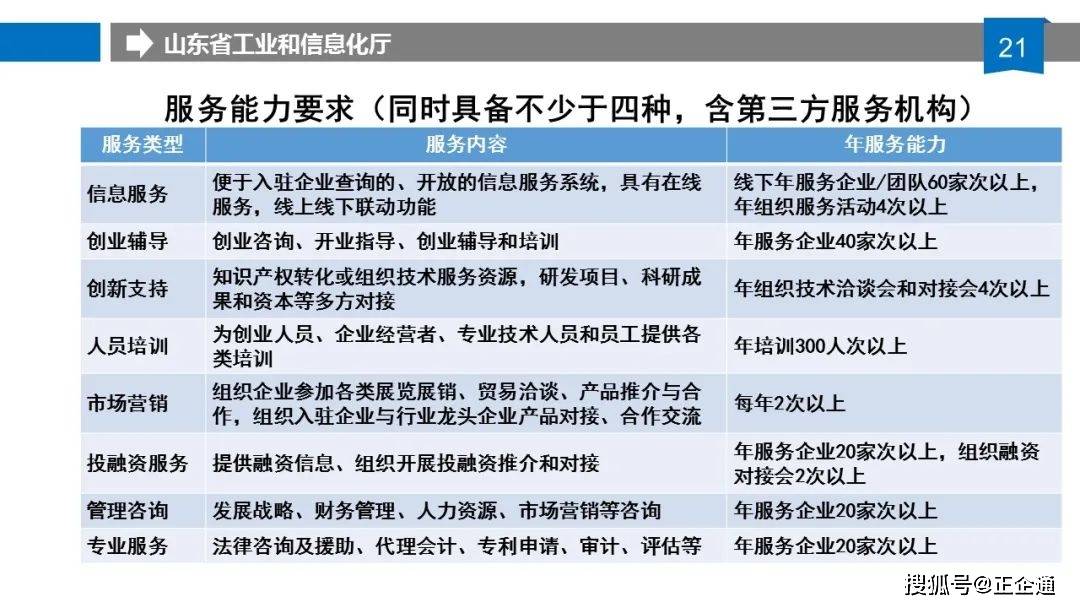 山东省工业和信息化厅

21

服务能力要求（同时具备不少于四种，含第三方服务机构）

| 服务类型 | 服务内容 | 年服务能力 |
|---|---|---|
| 信息服务 | 便于入驻企业查询的、开放的信息服务系统，具有在线服务，线上线下联动功能 | 线下年服务企业/团队60家次以上，年组织服务活动4次以上 |
| 创业辅导 | 创业咨询、开业指导、创业辅导和培训 | 年服务企业40家次以上 |
| 创新支持 | 知识产权转化或组织技术服务资源，研发项目、科研成果和资本等多方对接 | 年组织技术洽谈会和对接会4次以上 |
| 人员培训 | 为创业人员、企业经营者、专业技术人员和员工提供各类培训 | 年培训300人次以上 |
| 市场营销 | 组织企业参加各类展览展销、贸易洽谈、产品推介与合作，组织入驻企业与行业龙头企业产品对接、合作交流 | 每年2次以上 |
| 投融资服务 | 提供融资信息、组织开展投融资推介和对接 | 年服务企业20家次以上，组织融资对接会2次以上 |
| 管理咨询 | 发展战略、财务管理、人力资源、市场营销等咨询 | 年服务企业20家次以上 |
| 专业服务 | 法律咨询及援助、代理会计、专利申请、审计、评估等 | 年服务企业20家次以上 |

搜狐号@正企通